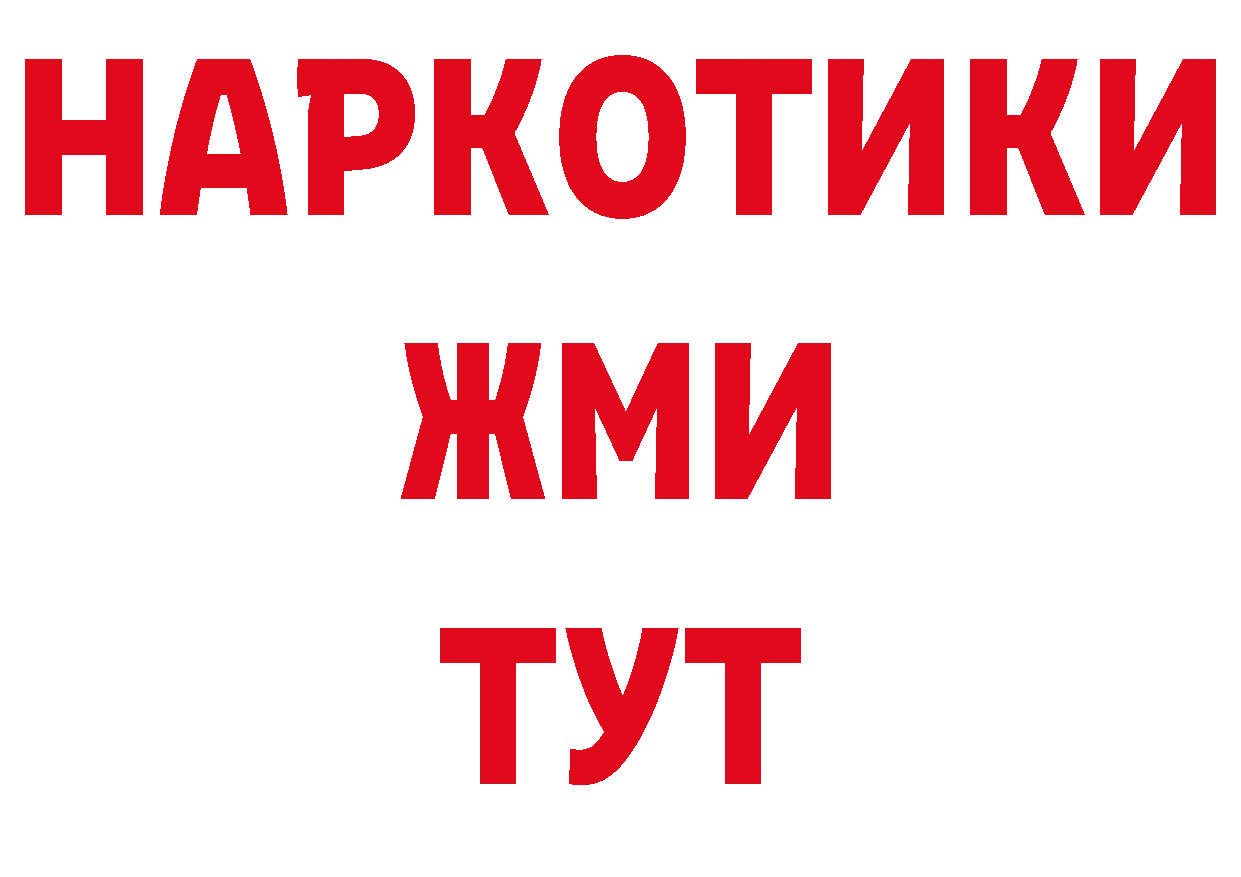 НАРКОТИКИ
ЖМИ
ТУТ